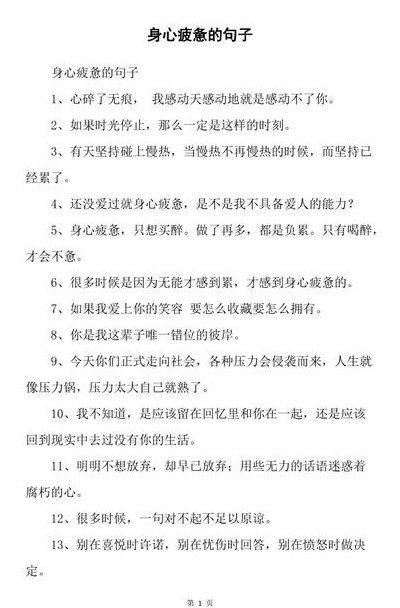 身心疲惫的句子

身心疲惫的句子

1、心碎了无痕， 我感动天感动地就是感动不了你。

2、如果时光停止，那么一定是这样的时刻。

3、有天坚持碰上慢热，当慢热不再慢热的时候，而坚持已经累了。

4、还没爱过就身心疲惫，是不是我不具备爱人的能力？

5、身心疲惫，只想买醉。做了再多，都是负累。只有喝醉，才会不惫。

6、很多时候是因为无能才感到累，才感到身心疲惫的。

7、如果我爱上你的笑容 要怎么收藏要怎么拥有。

8、你是我这辈子唯一错位的彼岸。

9、今天你们正式走向社会，各种压力会侵袭而来，人生就像压力锅，压力太大自己就熟了。

10、我不知道，是应该留在回忆里和你在一起，还是应该回到现实中去过没有你的生活。

11、明明不想放弃，却早已放弃；用些无力的话语迷惑着腐朽的心。

12、很多时候，一句对不起不足以原谅。

13、别在喜悦时许诺，别在忧伤时回答，别在愤怒时做决定。

第 1 页